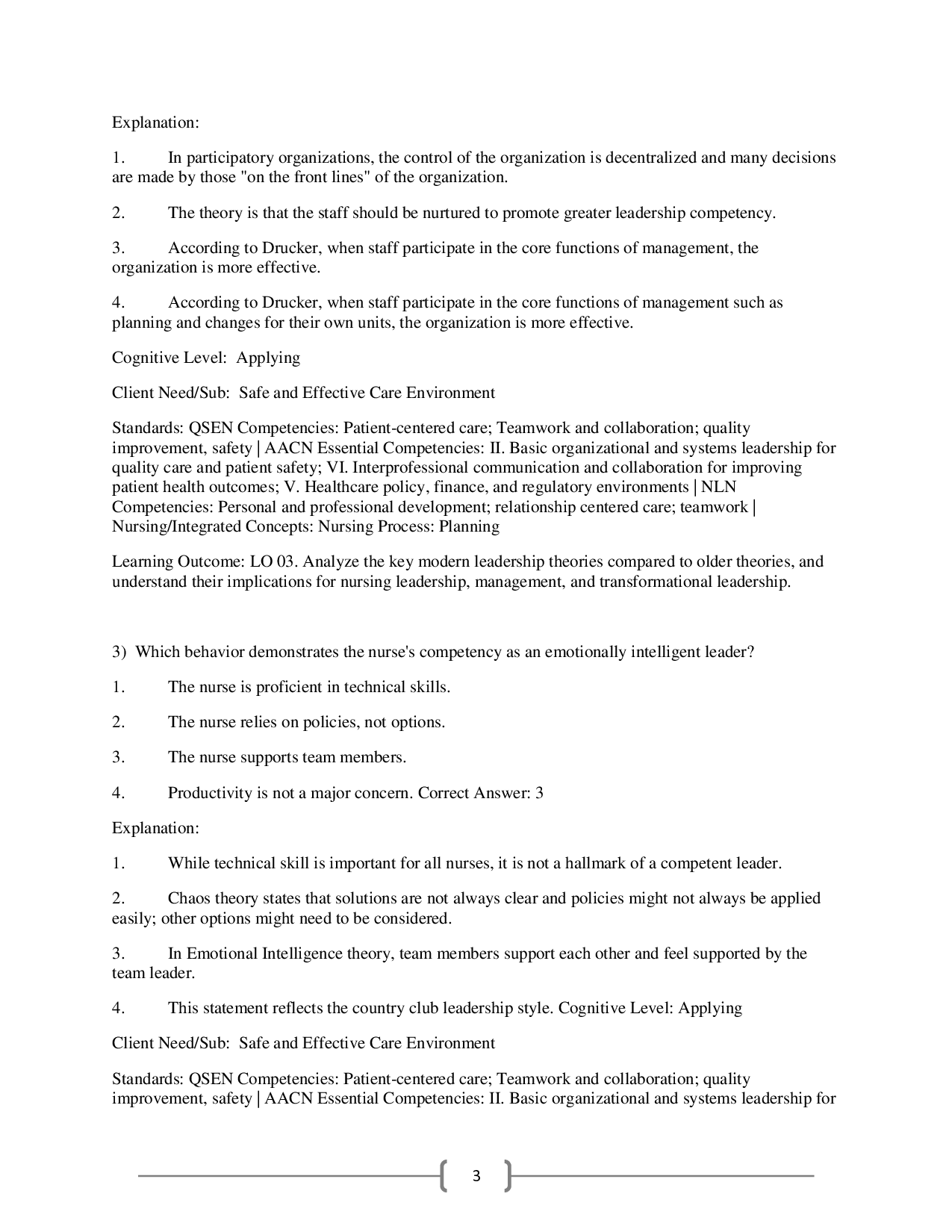 Explanation:

1. In participatory organizations, the control of the organization is decentralized and many decisions are made by those "on the front lines" of the organization.

2. The theory is that the staff should be nurtured to promote greater leadership competency.

3. According to Drucker, when staff participate in the core functions of management, the organization is more effective.

4. According to Drucker, when staff participate in the core functions of management such as planning and changes for their own units, the organization is more effective.

Cognitive Level: Applying

Client Need/Sub: Safe and Effective Care Environment

Standards: QSEN Competencies: Patient-centered care; Teamwork and collaboration; quality improvement, safety | AACN Essential Competencies: II. Basic organizational and systems leadership for quality care and patient safety; VI. Interprofessional communication and collaboration for improving patient health outcomes; V. Healthcare policy, finance, and regulatory environments | NLN Competencies: Personal and professional development; relationship centered care; teamwork | Nursing/Integrated Concepts: Nursing Process: Planning

Learning Outcome: LO 03. Analyze the key modern leadership theories compared to older theories, and understand their implications for nursing leadership, management, and transformational leadership.

3) Which behavior demonstrates the nurse's competency as an emotionally intelligent leader?

1. The nurse is proficient in technical skills.

2. The nurse relies on policies, not options.

3. The nurse supports team members.

4. Productivity is not a major concern. Correct Answer: 3

Explanation:

1. While technical skill is important for all nurses, it is not a hallmark of a competent leader.

2. Chaos theory states that solutions are not always clear and policies might not always be applied easily; other options might need to be considered.

3. In Emotional Intelligence theory, team members support each other and feel supported by the team leader.

4. This statement reflects the country club leadership style. Cognitive Level: Applying

Client Need/Sub: Safe and Effective Care Environment

Standards: QSEN Competencies: Patient-centered care; Teamwork and collaboration; quality improvement, safety | AACN Essential Competencies: II. Basic organizational and systems leadership for

3